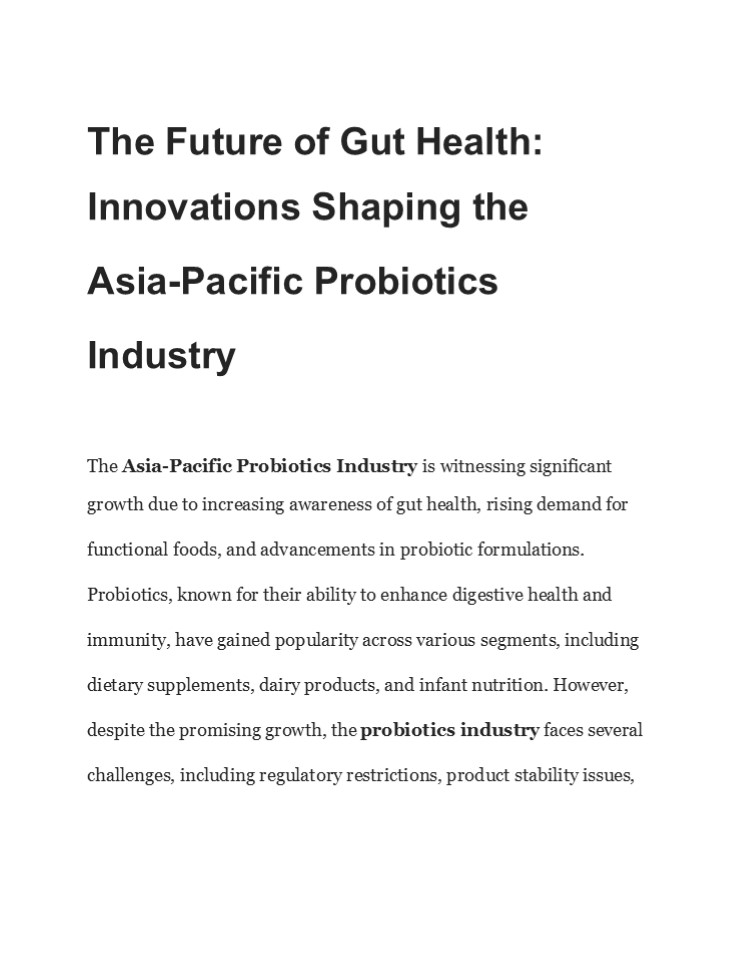 The Future of Gut Health: Innovations Shaping the Asia-Pacific Probiotics Industry

The Asia-Pacific Probiotics Industry is witnessing significant growth due to increasing awareness of gut health, rising demand for functional foods, and advancements in probiotic formulations. Probiotics, known for their ability to enhance digestive health and immunity, have gained popularity across various segments, including dietary supplements, dairy products, and infant nutrition. However, despite the promising growth, the probiotics industry faces several challenges, including regulatory restrictions, product stability issues,